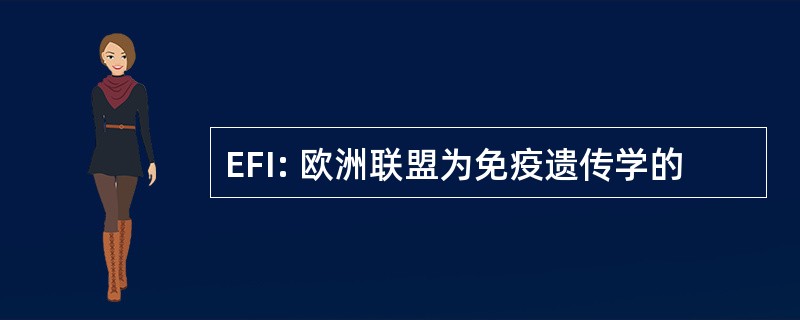 EFI: 欧洲联盟为免疫遗传学的